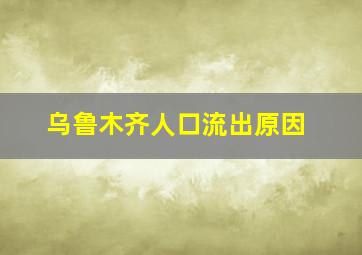 乌鲁木齐人口流出原因